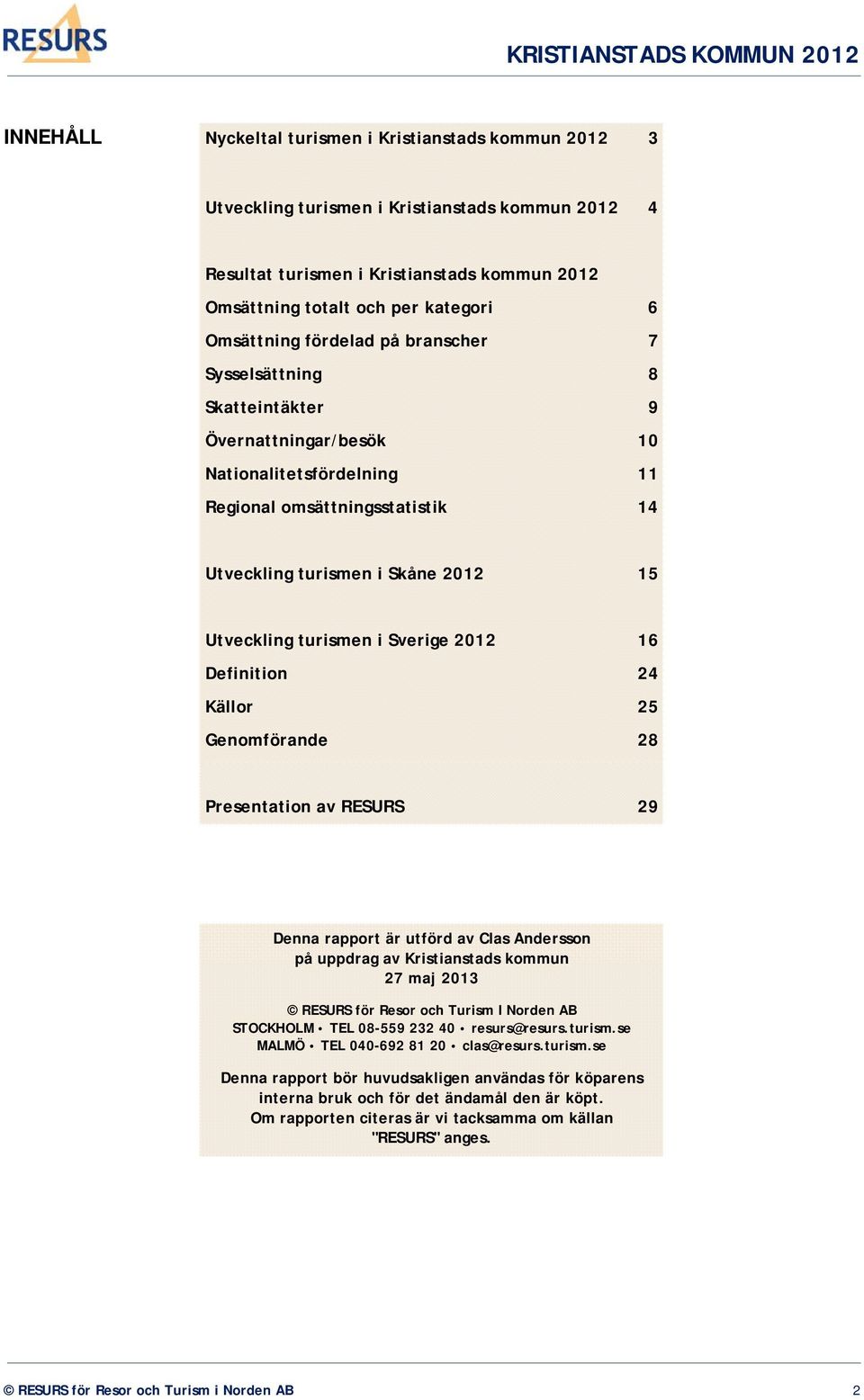 RESURS

KRISTIANSTADS KOMMUN 2012

INNEHÅLL

Nyckeltal turismen i Kristianstads kommun 2012 3

Utveckling turismen i Kristianstads kommun 2012 4

Resultat turismen i Kristianstads kommun 2012
Omsättning totalt och per kategori 6
Omsättning fördelad på branscher 7
Sysselsättning 8
Skatteintäkter 9
Övernattningar/besök 10
Nationalitetsfördelning 11
Regional omsättningsstatistik 14

Utveckling turismen i Skåne 2012 15

Utveckling turismen i Sverige 2012 16
Definition 24
Källor 25
Genomförande 28

Presentation av RESURS 29

Denna rapport är utförd av Clas Andersson
på uppdrag av Kristianstads kommun
27 maj 2013

© RESURS för Resor och Turism I Norden AB
STOCKHOLM • TEL 08-559 232 40 • resurs@resurs.turism.se
MALMÖ • TEL 040-692 81 20 • clas@resurs.turism.se

Denna rapport bör huvudsakligen användas för köparens interna bruk och för det ändamål den är köpt.
Om rapporten citeras är vi tacksamma om källan "RESURS" anges.

© RESURS för Resor och Turism i Norden AB 2